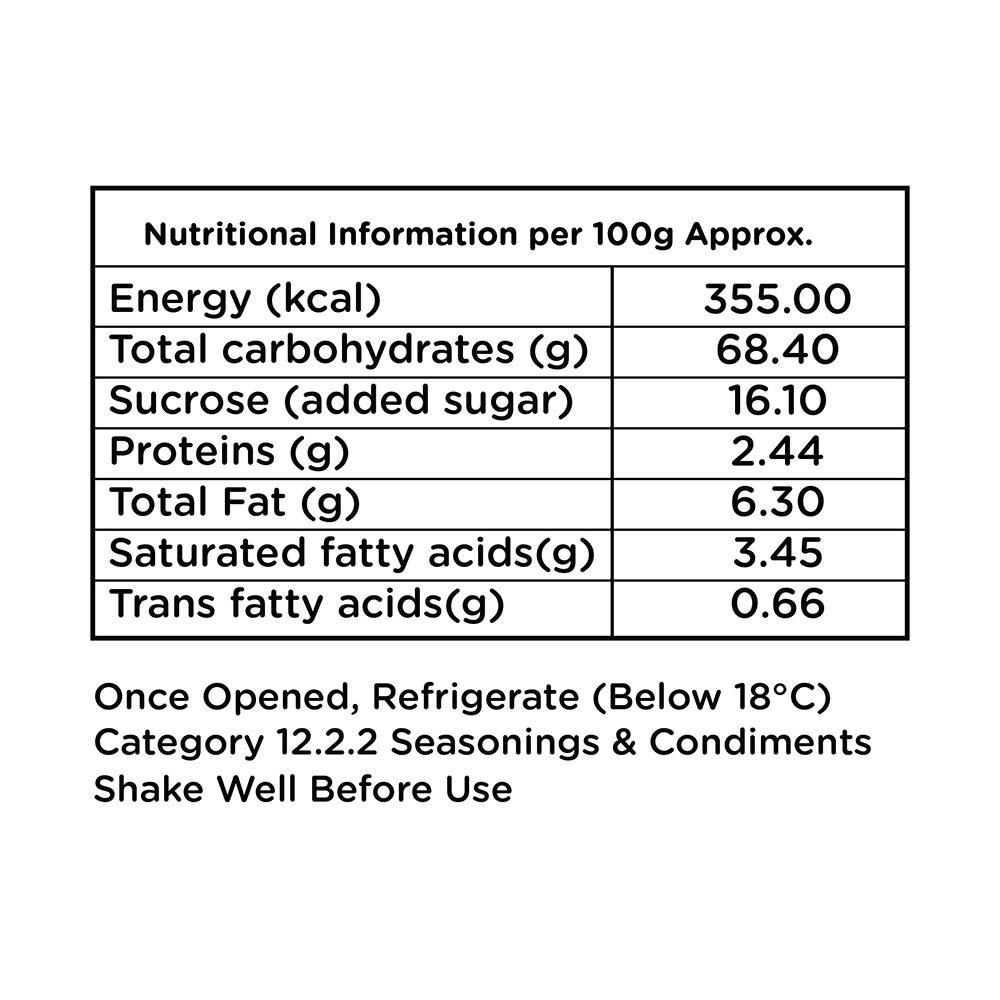 | Nutritional Information per 100g Approx. | |
|---|---|
| Energy (kcal) | 355.00 |
| Total carbohydrates (g) | 68.40 |
| Sucrose (added sugar) | 16.10 |
| Proteins (g) | 2.44 |
| Total Fat (g) | 6.30 |
| Saturated fatty acids(g) | 3.45 |
| Trans fatty acids(g) | 0.66 |

Once Opened, Refrigerate (Below 18°C)
Category 12.2.2 Seasonings & Condiments
Shake Well Before Use